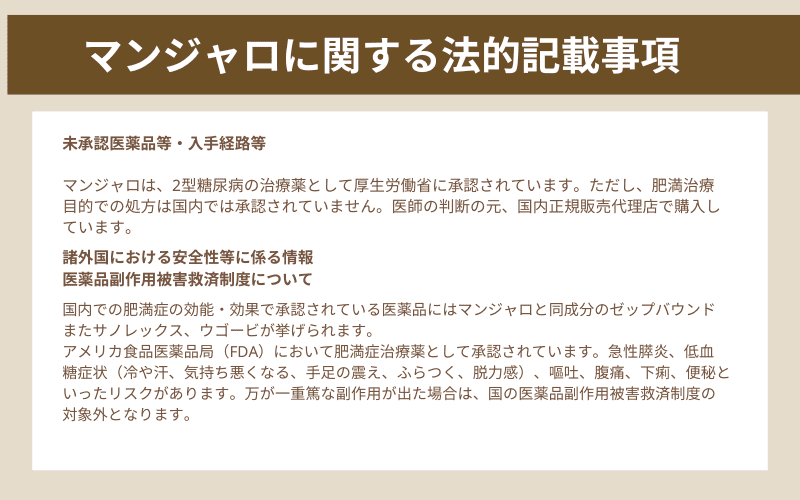 マンジャロに関する法的記載事項

未承認医薬品等・入手経路等

マンジャロは、2型糖尿病の治療薬として厚生労働省に承認されています。ただし、肥満治療目的での処方は国内では承認されていません。医師の判断の元、国内正規販売代理店で購入しています。

諸外国における安全性等に係る情報
医薬品副作用被害救済制度について

国内での肥満症の効能・効果で承認されている医薬品にはマンジャロと同成分のゼップバウンドまたサノレックス、ウゴービが挙げられます。
アメリカ食品医薬品局（FDA）において肥満症治療薬として承認されています。急性膵炎、低血糖症状（冷や汗、気持ち悪くなる、手足の震え、ふらつく、脱力感）、嘔吐、腹痛、下痢、便秘といったリスクがあります。万が一重篤な副作用が出た場合は、国の医薬品副作用被害救済制度の対象外となります。